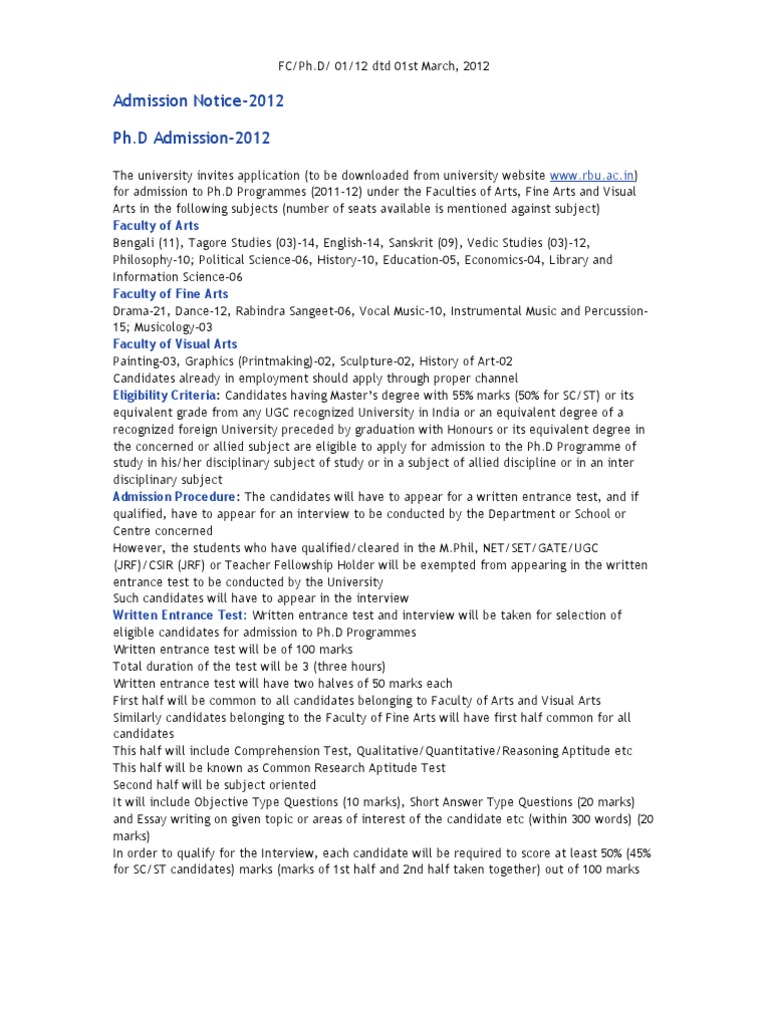 FC/Ph.D/ 01/12 dtd 01st March, 2012

Admission Notice-2012

Ph.D Admission-2012

The university invites application (to be downloaded from university website www.rbu.ac.in) for admission to Ph.D Programmes (2011-12) under the Faculties of Arts, Fine Arts and Visual Arts in the following subjects (number of seats available is mentioned against subject)
Faculty of Arts
Bengali (11), Tagore Studies (03)-14, English-14, Sanskrit (09), Vedic Studies (03)-12, Philosophy-10; Political Science-06, History-10, Education-05, Economics-04, Library and Information Science-06
Faculty of Fine Arts
Drama-21, Dance-12, Rabindra Sangeet-06, Vocal Music-10, Instrumental Music and Percussion-15; Musicology-03
Faculty of Visual Arts
Painting-03, Graphics (Printmaking)-02, Sculpture-02, History of Art-02
Candidates already in employment should apply through proper channel
Eligibility Criteria: Candidates having Master's degree with 55% marks (50% for SC/ST) or its equivalent grade from any UGC recognized University in India or an equivalent degree of a recognized foreign University preceded by graduation with Honours or its equivalent degree in the concerned or allied subject are eligible to apply for admission to the Ph.D Programme of study in his/her disciplinary subject of study or in a subject of allied discipline or in an inter disciplinary subject
Admission Procedure: The candidates will have to appear for a written entrance test, and if qualified, have to appear for an interview to be conducted by the Department or School or Centre concerned
However, the students who have qualified/cleared in the M.Phil, NET/SET/GATE/UGC (JRF)/CSIR (JRF) or Teacher Fellowship Holder will be exempted from appearing in the written entrance test to be conducted by the University
Such candidates will have to appear in the interview
Written Entrance Test: Written entrance test and interview will be taken for selection of eligible candidates for admission to Ph.D Programmes
Written entrance test will be of 100 marks
Total duration of the test will be 3 (three hours)
Written entrance test will have two halves of 50 marks each
First half will be common to all candidates belonging to Faculty of Arts and Visual Arts
Similarly candidates belonging to the Faculty of Fine Arts will have first half common for all candidates
This half will include Comprehension Test, Qualitative/Quantitative/Reasoning Aptitude etc
This half will be known as Common Research Aptitude Test
Second half will be subject oriented
It will include Objective Type Questions (10 marks), Short Answer Type Questions (20 marks) and Essay writing on given topic or areas of interest of the candidate etc (within 300 words) (20 marks)
In order to qualify for the Interview, each candidate will be required to score at least 50% (45% for SC/ST candidates) marks (marks of 1st half and 2nd half taken together) out of 100 marks